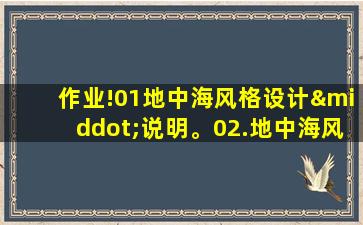 作业!01地中海风格设计&middot;说明。02.地中海风